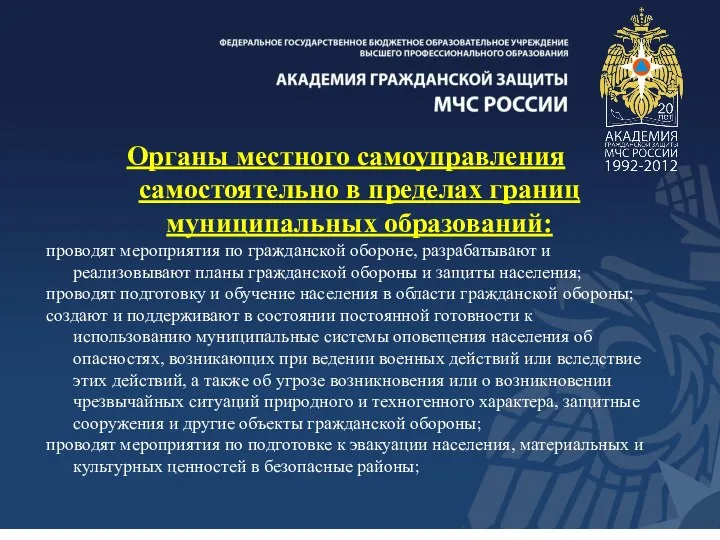 ФЕДЕРАЛЬНОЕ ГОСУДАРСТВЕННОЕ БЮДЖЕТНОЕ ОБРАЗОВАТЕЛЬНОЕ УЧРЕЖДЕНИЕ ВЫСШЕГО ПРОФЕССИОНАЛЬНОГО ОБРАЗОВАНИЯ

АКАДЕМИЯ ГРАЖДАНСКОЙ ЗАЩИТЫ МЧС РОССИИ

20 лет
АКАДЕМИЯ ГРАЖДАНСКОЙ ЗАЩИТЫ МЧС РОССИИ
1992-2012

Органы местного самоуправления самостоятельно в пределах границ муниципальных образований:

проводят мероприятия по гражданской обороне, разрабатывают и реализовывают планы гражданской обороны и защиты населения;
проводят подготовку и обучение населения в области гражданской обороны;
создают и поддерживают в состоянии постоянной готовности к использованию муниципальные системы оповещения населения об опасностях, возникающих при ведении военных действий или вследствие этих действий, а также об угрозе возникновения или о возникновении чрезвычайных ситуаций природного и техногенного характера, защитные сооружения и другие объекты гражданской обороны;
проводят мероприятия по подготовке к эвакуации населения, материальных и культурных ценностей в безопасные районы;